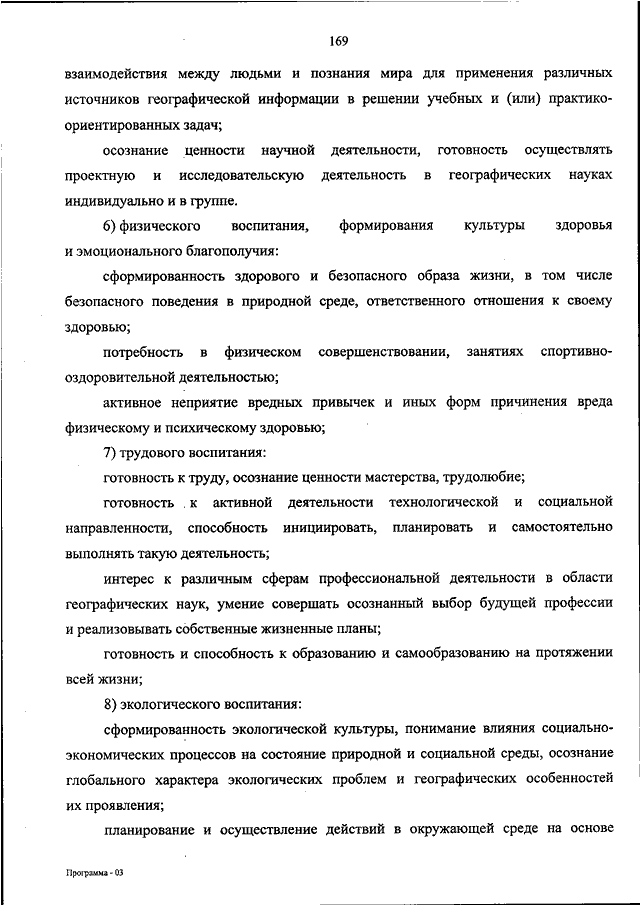 169

взаимодействия между людьми и познания мира для применения различных источников географической информации в решении учебных и (или) практико-ориентированных задач;

осознание ценности научной деятельности, готовность осуществлять проектную и исследовательскую деятельность в географических науках индивидуально и в группе.

6) физического воспитания, формирования культуры здоровья и эмоционального благополучия:

сформированность здорового и безопасного образа жизни, в том числе безопасного поведения в природной среде, ответственного отношения к своему здоровью;

потребность в физическом совершенствовании, занятиях спортивно-оздоровительной деятельностью;

активное неприятие вредных привычек и иных форм причинения вреда физическому и психическому здоровью;

7) трудового воспитания:

готовность к труду, осознание ценности мастерства, трудолюбие;

готовность к активной деятельности технологической и социальной направленности, способность инициировать, планировать и самостоятельно выполнять такую деятельность;

интерес к различным сферам профессиональной деятельности в области географических наук, умение совершать осознанный выбор будущей профессии и реализовывать собственные жизненные планы;

готовность и способность к образованию и самообразованию на протяжении всей жизни;

8) экологического воспитания:

сформированность экологической культуры, понимание влияния социально-экономических процессов на состояние природной и социальной среды, осознание глобального характера экологических проблем и географических особенностей их проявления;

планирование и осуществление действий в окружающей среде на основе

Программа - 03